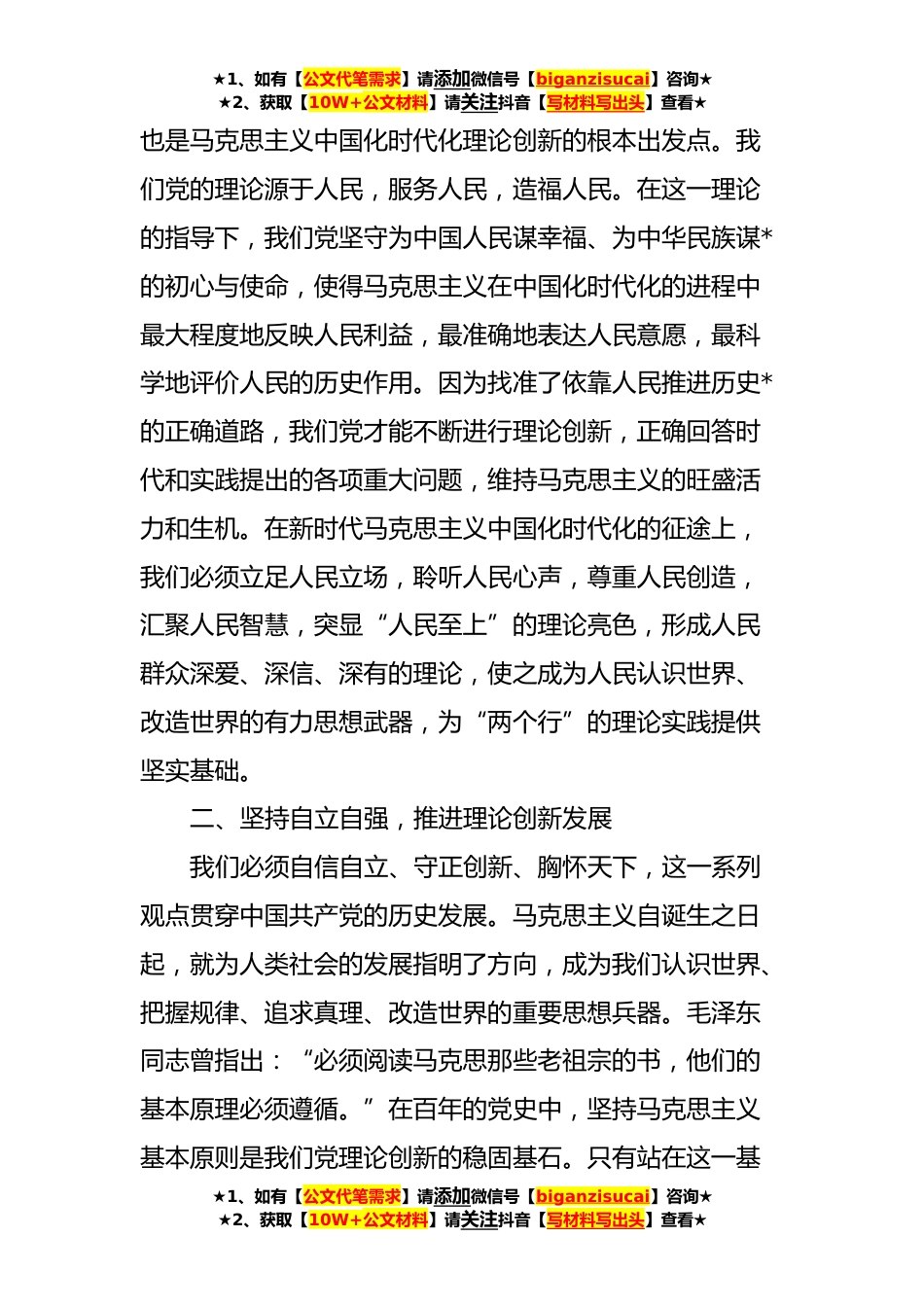 ★1、如有【公文代笔需求】请添加微信号【biganzisucai】咨询★
★2、获取【10W+公文材料】请关注抖音【写材料写出头】查看★

也是马克思主义中国化时代化理论创新的根本出发点。我们党的理论源于人民，服务人民，造福人民。在这一理论的指导下，我们党坚守为中国人民谋幸福、为中华民族谋*的初心与使命，使得马克思主义在中国化时代化的进程中最大程度地反映人民利益，最准确地表达人民意愿，最科学地评价人民的历史作用。因为找准了依靠人民推进历史*的正确道路，我们党才能不断进行理论创新，正确回答时代和实践提出的各项重大问题，维持马克思主义的旺盛活力和生机。在新时代马克思主义中国化时代化的征途上，我们必须立足人民立场，聆听人民心声，尊重人民创造，汇聚人民智慧，突显“人民至上”的理论亮色，形成人民群众深爱、深信、深有的理论，使之成为人民认识世界、改造世界的有力思想武器，为“两个行”的理论实践提供坚实基础。

二、坚持自立自强，推进理论创新发展

我们必须自信自立、守正创新、胸怀天下，这一系列观点贯穿中国共产党的历史发展。马克思主义自诞生之日起，就为人类社会的发展指明了方向，成为我们认识世界、把握规律、追求真理、改造世界的重要思想兵器。毛泽东同志曾指出：“必须阅读马克思那些老祖宗的书，他们的基本原理必须遵循。”在百年的党史中，坚持马克思主义基本原则是我们党理论创新的稳固基石。只有站在这一基

★1、如有【公文代笔需求】请添加微信号【biganzisucai】咨询★
★2、获取【10W+公文材料】请关注抖音【写材料写出头】查看★